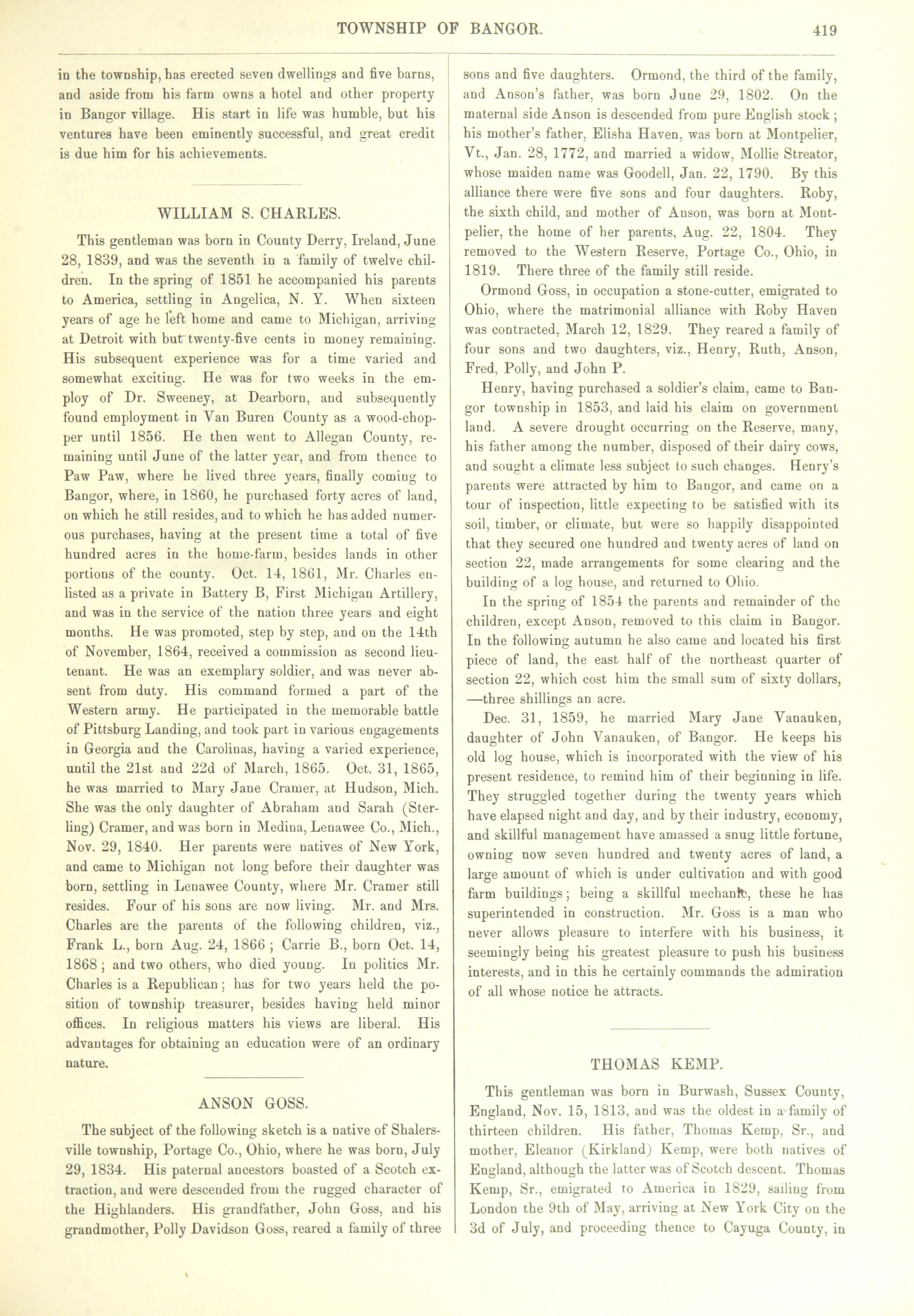 TOWNSHIP OF BANGOR. 419

in the township, has erected seven dwellings and five barns, and aside from his farm owns a hotel and other property in Bangor village. His start in life was humble, but his ventures have been eminently successful, and great credit is due him for his achievements.

WILLIAM S. CHARLES.

This gentleman was born in County Derry, Ireland, June 28, 1839, and was the seventh in a family of twelve children. In the spring of 1851 he accompanied his parents to America, settling in Angelica, N. Y. When sixteen years of age he left home and came to Michigan, arriving at Detroit with but twenty-five cents in money remaining. His subsequent experience was for a time varied and somewhat exciting. He was for two weeks in the employ of Dr. Sweeney, at Dearborn, and subsequently found employment in Van Buren County as a wood-chopper until 1856. He then went to Allegan County, remaining until June of the latter year, and from thence to Paw Paw, where he lived three years, finally coming to Bangor, where, in 1860, he purchased forty acres of land, on which he still resides, and to which he has added numerous purchases, having at the present time a total of five hundred acres in the home-farm, besides lands in other portions of the county. Oct. 14, 1861, Mr. Charles enlisted as a private in Battery B, First Michigan Artillery, and was in the service of the nation three years and eight months. He was promoted, step by step, and on the 14th of November, 1864, received a commission as second lieutenant. He was an exemplary soldier, and was never absent from duty. His command formed a part of the Western army. He participated in the memorable battle of Pittsburg Landing, and took part in various engagements in Georgia and the Carolinas, having a varied experience, until the 21st and 22d of March, 1865. Oct. 31, 1865, he was married to Mary Jane Cramer, at Hudson, Mich. She was the only daughter of Abraham and Sarah (Sterling) Cramer, and was born in Medina, Lenawee Co., Mich., Nov. 29, 1840. Her parents were natives of New York, and came to Michigan not long before their daughter was born, settling in Lenawee County, where Mr. Cramer still resides. Four of his sons are now living. Mr. and Mrs. Charles are the parents of the following children, viz., Frank L., born Aug. 24, 1866; Carrie B., born Oct. 14, 1868; and two others, who died young. In politics Mr. Charles is a Republican; has for two years held the position of township treasurer, besides having held minor offices. In religious matters his views are liberal. His advantages for obtaining an education were of an ordinary nature.

ANSON GOSS.

The subject of the following sketch is a native of Shalersville township, Portage Co., Ohio, where he was born, July 29, 1834. His paternal ancestors boasted of a Scotch extraction, and were descended from the rugged character of the Highlanders. His grandfather, John Goss, and his grandmother, Polly Davidson Goss, reared a family of three sons and five daughters. Ormond, the third of the family, and Anson's father, was born June 29, 1802. On the maternal side Anson is descended from pure English stock; his mother's father, Elisha Haven, was born at Montpelier, Vt., Jan. 28, 1772, and married a widow, Mollie Streator, whose maiden name was Goodell, Jan. 22, 1790. By this alliance there were five sons and four daughters. Roby, the sixth child, and mother of Anson, was born at Montpelier, the home of her parents, Aug. 22, 1804. They removed to the Western Reserve, Portage Co., Ohio, in 1819. There three of the family still reside.

Ormond Goss, in occupation a stone-cutter, emigrated to Ohio, where the matrimonial alliance with Roby Haven was contracted, March 12, 1829. They reared a family of four sons and two daughters, viz., Henry, Ruth, Anson, Fred, Polly, and John P.

Henry, having purchased a soldier's claim, came to Bangor township in 1853, and laid his claim on government land. A severe drought occurring on the Reserve, many, his father among the number, disposed of their dairy cows, and sought a climate less subject to such changes. Henry's parents were attracted by him to Bangor, and came on a tour of inspection, little expecting to be satisfied with its soil, timber, or climate, but were so happily disappointed that they secured one hundred and twenty acres of land on section 22, made arrangements for some clearing and the building of a log house, and returned to Ohio.

In the spring of 1854 the parents and remainder of the children, except Anson, removed to this claim in Bangor. In the following autumn he also came and located his first piece of land, the east half of the northeast quarter of section 22, which cost him the small sum of sixty dollars, —three shillings an acre.

Dec. 31, 1859, he married Mary Jane Vanauken, daughter of John Vanauken, of Bangor. He keeps his old log house, which is incorporated with the view of his present residence, to remind him of their beginning in life. They struggled together during the twenty years which have elapsed night and day, and by their industry, economy, and skillful management have amassed a snug little fortune, owning now seven hundred and twenty acres of land, a large amount of which is under cultivation and with good farm buildings; being a skillful mechanic, these he has superintended in construction. Mr. Goss is a man who never allows pleasure to interfere with his business, it seemingly being his greatest pleasure to push his business interests, and in this he certainly commands the admiration of all whose notice he attracts.

THOMAS KEMP.

This gentleman was born in Burwash, Sussex County, England, Nov. 15, 1813, and was the oldest in a family of thirteen children. His father, Thomas Kemp, Sr., and mother, Eleanor (Kirkland) Kemp, were both natives of England, although the latter was of Scotch descent. Thomas Kemp, Sr., emigrated to America in 1829, sailing from London the 9th of May, arriving at New York City on the 3d of July, and proceeding thence to Cayuga County, in